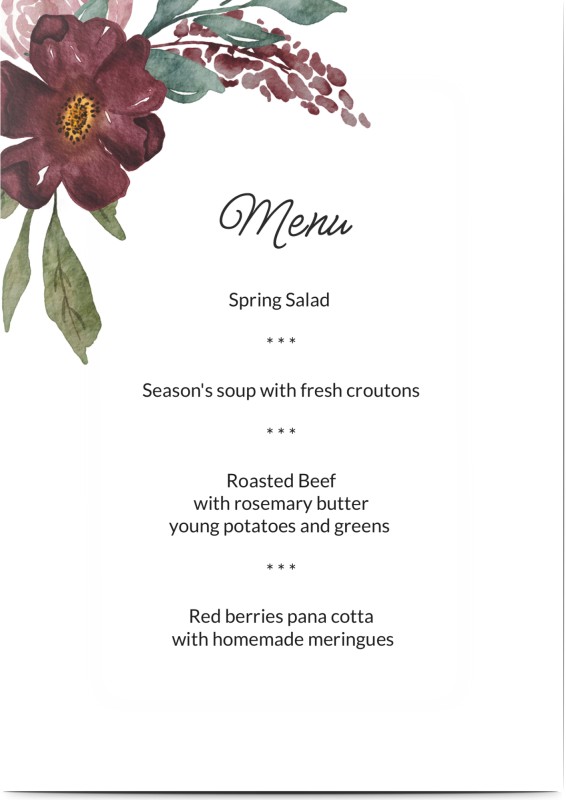 Menu

Spring Salad

\* \* \*

Season's soup with fresh croutons

\* \* \*

Roasted Beef
with rosemary butter
young potatoes and greens

\* \* \*

Red berries pana cotta
with homemade meringues